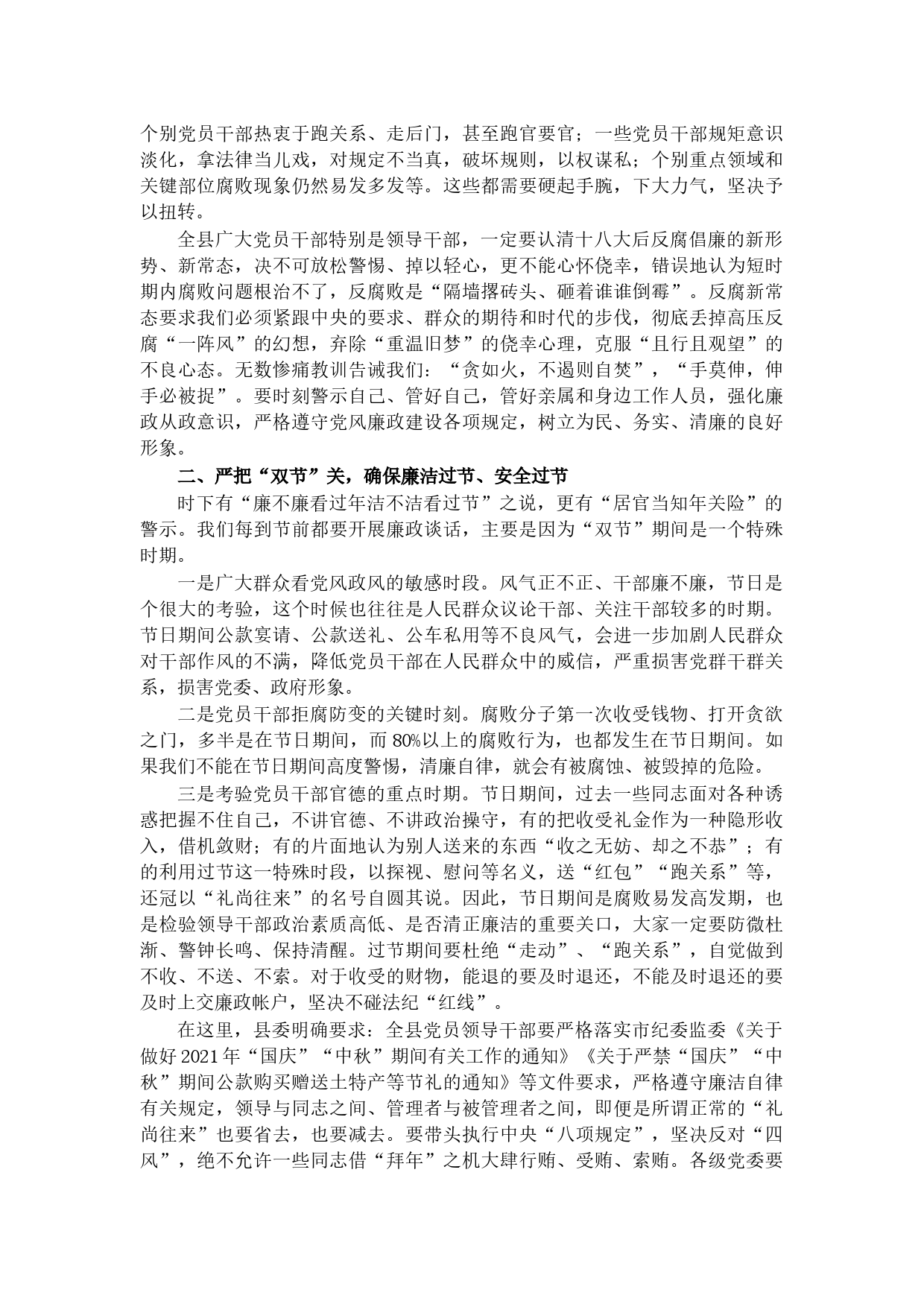 个别党员干部热衷于跑关系、走后门，甚至跑官要官；一些党员干部规矩意识淡化，拿法律当儿戏，对规定不当真，破坏规则，以权谋私；个别重点领域和关键部位腐败现象仍然易发多发等。这些都需要硬起手腕，下大力气，坚决予以扭转。

全县广大党员干部特别是领导干部，一定要认清十八大后反腐倡廉的新形势、新常态，决不可放松警惕、掉以轻心，更不能心怀侥幸，错误地认为短时期内腐败问题根治不了，反腐败是“隔墙撂砖头、砸着谁谁倒霉”。反腐新常态要求我们必须紧跟中央的要求、群众的期待和时代的步伐，彻底丢掉高压反腐“一阵风”的幻想，弃除“重温旧梦”的侥幸心理，克服“且行且观望”的不良心态。无数惨痛教训告诫我们：“贪如火，不遏则自焚”，“手莫伸，伸手必被捉”。要时刻警示自己、管好自己，管好亲属和身边工作人员，强化廉政从政意识，严格遵守党风廉政建设各项规定，树立为民、务实、清廉的良好形象。

二、严把“双节”关，确保廉洁过节、安全过节

时下有“廉不廉看过年洁不洁看过节”之说，更有“居官当知年关险”的警示。我们每到节前都要开展廉政谈话，主要是因为“双节”期间是一个特殊时期。

一是广大群众看党风政风的敏感时段。风气正不正、干部廉不廉，节日是个很大的考验，这个时候也往往是人民群众议论干部、关注干部较多的时期。节日期间公款宴请、公款送礼、公车私用等不良风气，会进一步加剧人民群众对干部作风的不满，降低党员干部在人民群众中的威信，严重损害党群干群关系，损害党委、政府形象。

二是党员干部拒腐防变的关键时刻。腐败分子第一次收受钱物、打开贪欲之门，多半是在节日期间，而80%以上的腐败行为，也都发生在节日期间。如果我们不能在节日期间高度警惕，清廉自律，就会有被腐蚀、被毁掉的危险。

三是考验党员干部官德的重点时期。节日期间，过去一些同志面对各种诱惑把握不住自己，不讲官德、不讲政治操守，有的把收受礼金作为一种隐形收入，借机敛财；有的片面地认为别人送来的东西“收之无妨、却之不恭”；有的利用过节这一特殊时段，以探视、慰问等名义，送“红包”“跑关系”等，还冠以“礼尚往来”的名号自圆其说。因此，节日期间是腐败易发高发期，也是检验领导干部政治素质高低、是否清正廉洁的重要关口，大家一定要防微杜渐、警钟长鸣、保持清醒。过节期间要杜绝“走动”、“跑关系”，自觉做到不收、不送、不索。对于收受的财物，能退的要及时退还，不能及时退还的要及时上交廉政帐户，坚决不碰法纪“红线”。

在这里，县委明确要求：全县党员领导干部要严格落实市纪委监委《关于做好2021年“国庆”“中秋”期间有关工作的通知》《关于严禁“国庆”“中秋”期间公款购买赠送土特产等节礼的通知》等文件要求，严格遵守廉洁自律有关规定，领导与同志之间、管理者与被管理者之间，即便是所谓正常的“礼尚往来”也要省去，也要减去。要带头执行中央“八项规定”，坚决反对“四风”，绝不允许一些同志借“拜年”之机大肆行贿、受贿、索贿。各级党委要